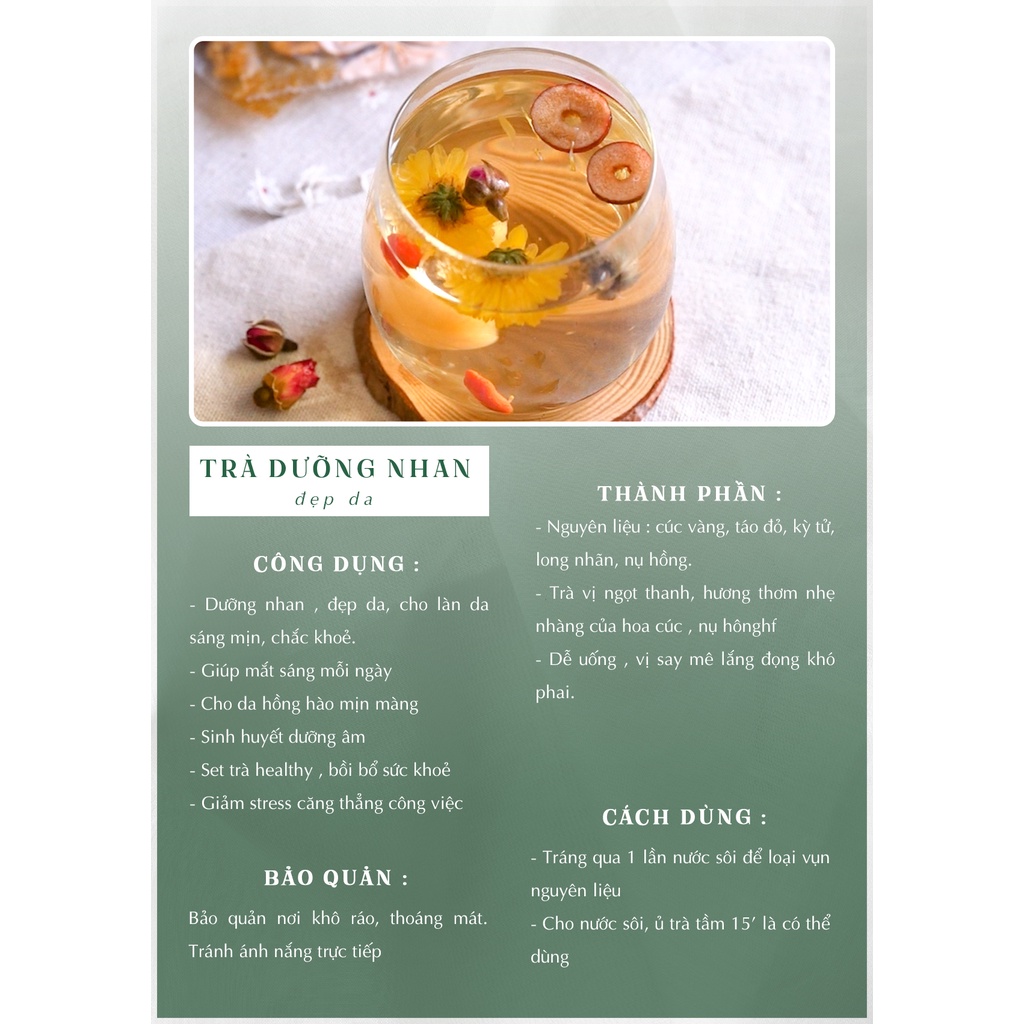 TRÀ DƯỠNG NHAN
đẹp da

CÔNG DỤNG :

- Dưỡng nhan , đẹp da, cho làn da sáng mịn, chắc khoẻ.
- Giúp mắt sáng mỗi ngày
- Cho da hồng hào mịn màng
- Sinh huyết dưỡng âm
- Set trà healthy , bồi bổ sức khoẻ
- Giảm stress căng thẳng công việc

BẢO QUẢN :

Bảo quản nơi khô ráo, thoáng mát. Tránh ánh nắng trực tiếp

THÀNH PHẦN :

- Nguyên liệu : cúc vàng, táo đỏ, kỳ tử, long nhãn, nụ hồng.
- Trà vị ngọt thanh, hương thơm nhẹ nhàng của hoa cúc , nụ hônghf
- Dễ uống , vị say mê lắng đọng khó phai.

CÁCH DÙNG :

- Tráng qua 1 lần nước sôi để loại vụn nguyên liệu
- Cho nước sôi, ủ trà tầm 15' là có thể dùng